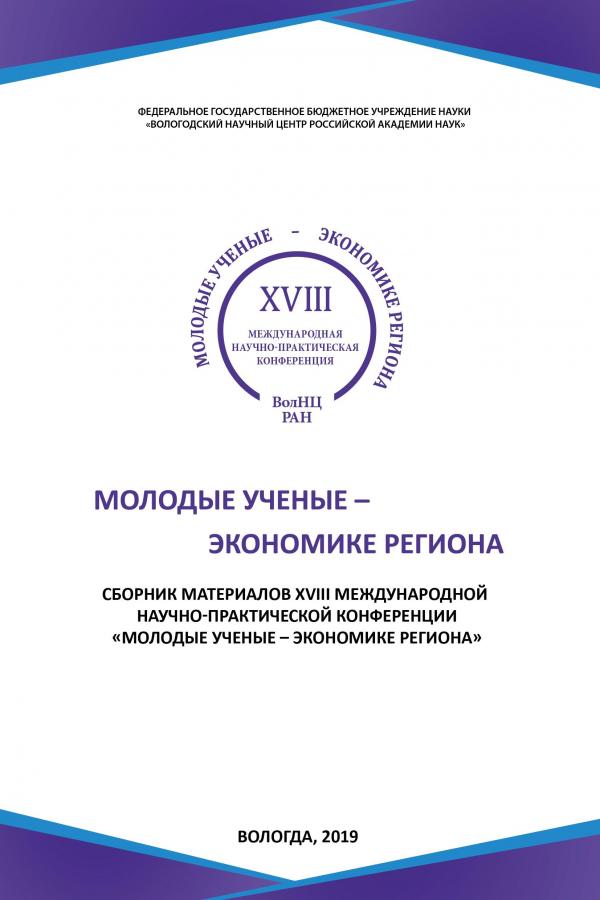 ФЕДЕРАЛЬНОЕ ГОСУДАРСТВЕННОЕ БЮДЖЕТНОЕ УЧРЕЖДЕНИЕ НАУКИ
«ВОЛОГОДСКИЙ НАУЧНЫЙ ЦЕНТР РОССИЙСКОЙ АКАДЕМИИ НАУК»

МОЛОДЫЕ УЧЕНЫЕ – ЭКОНОМИКЕ РЕГИОНА

XVIII
МЕЖДУНАРОДНАЯ
НАУЧНО-ПРАКТИЧЕСКАЯ
КОНФЕРЕНЦИЯ

ВолНЦ
РАН

МОЛОДЫЕ УЧЕНЫЕ –
ЭКОНОМИКЕ РЕГИОНА

СБОРНИК МАТЕРИАЛОВ XVIII МЕЖДУНАРОДНОЙ
НАУЧНО-ПРАКТИЧЕСКОЙ КОНФЕРЕНЦИИ
«МОЛОДЫЕ УЧЕНЫЕ – ЭКОНОМИКЕ РЕГИОНА»

ВОЛОГДА, 2019